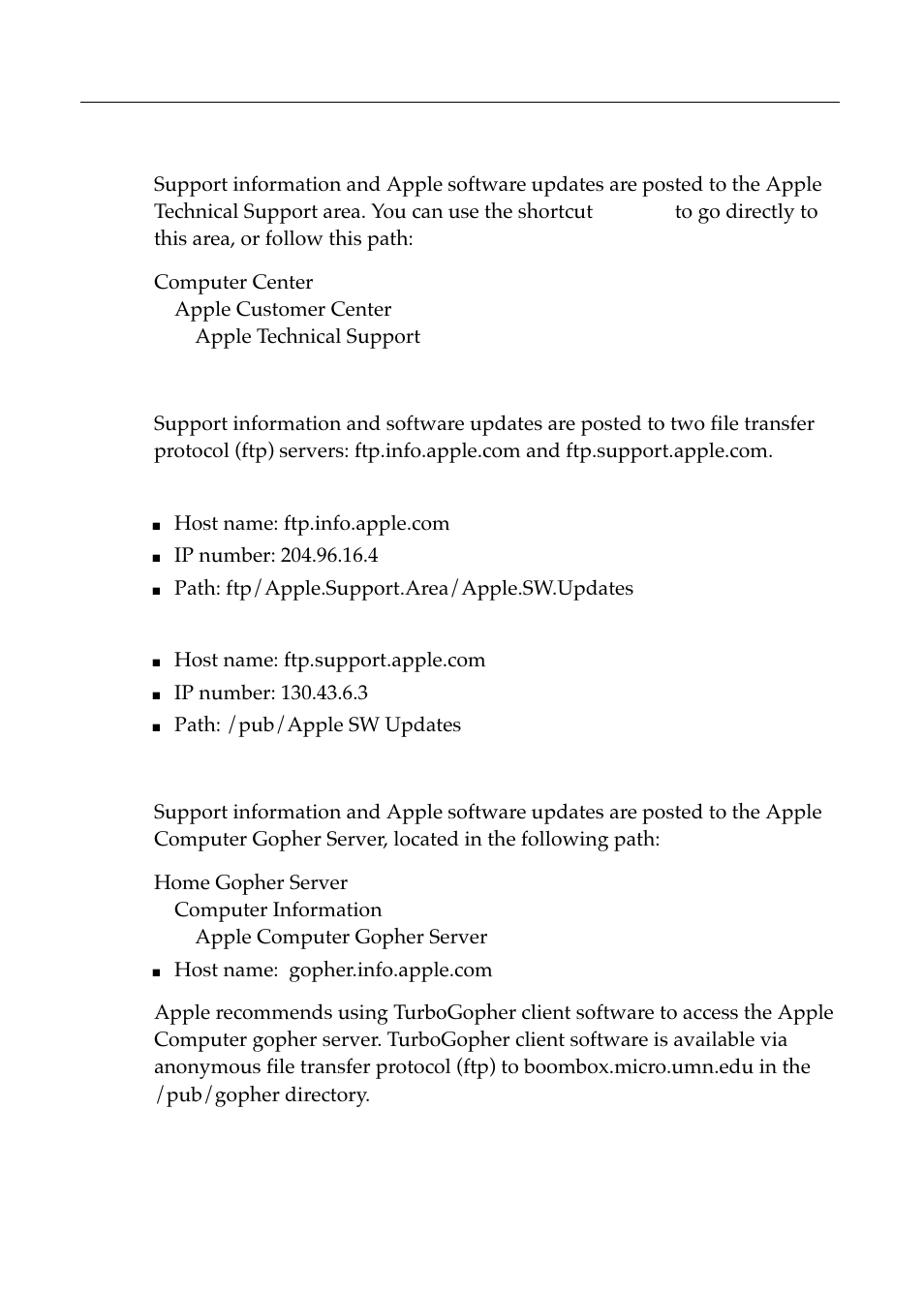 Support information and Apple software updates are posted to the Apple Technical Support area. You can use the shortcut to go directly to this area, or follow this path:

Computer Center
Apple Customer Center
Apple Technical Support

Support information and software updates are posted to two file transfer protocol (ftp) servers: ftp.info.apple.com and ftp.support.apple.com.

■ Host name: ftp.info.apple.com
■ IP number: 204.96.16.4
■ Path: ftp/Apple.Support.Area/Apple.SW.Updates

■ Host name: ftp.support.apple.com
■ IP number: 130.43.6.3
■ Path: /pub/Apple SW Updates

Support information and Apple software updates are posted to the Apple Computer Gopher Server, located in the following path:

Home Gopher Server
Computer Information
Apple Computer Gopher Server

■ Host name: gopher.info.apple.com

Apple recommends using TurboGopher client software to access the Apple Computer gopher server. TurboGopher client software is available via anonymous file transfer protocol (ftp) to boombox.micro.umn.edu in the /pub/gopher directory.